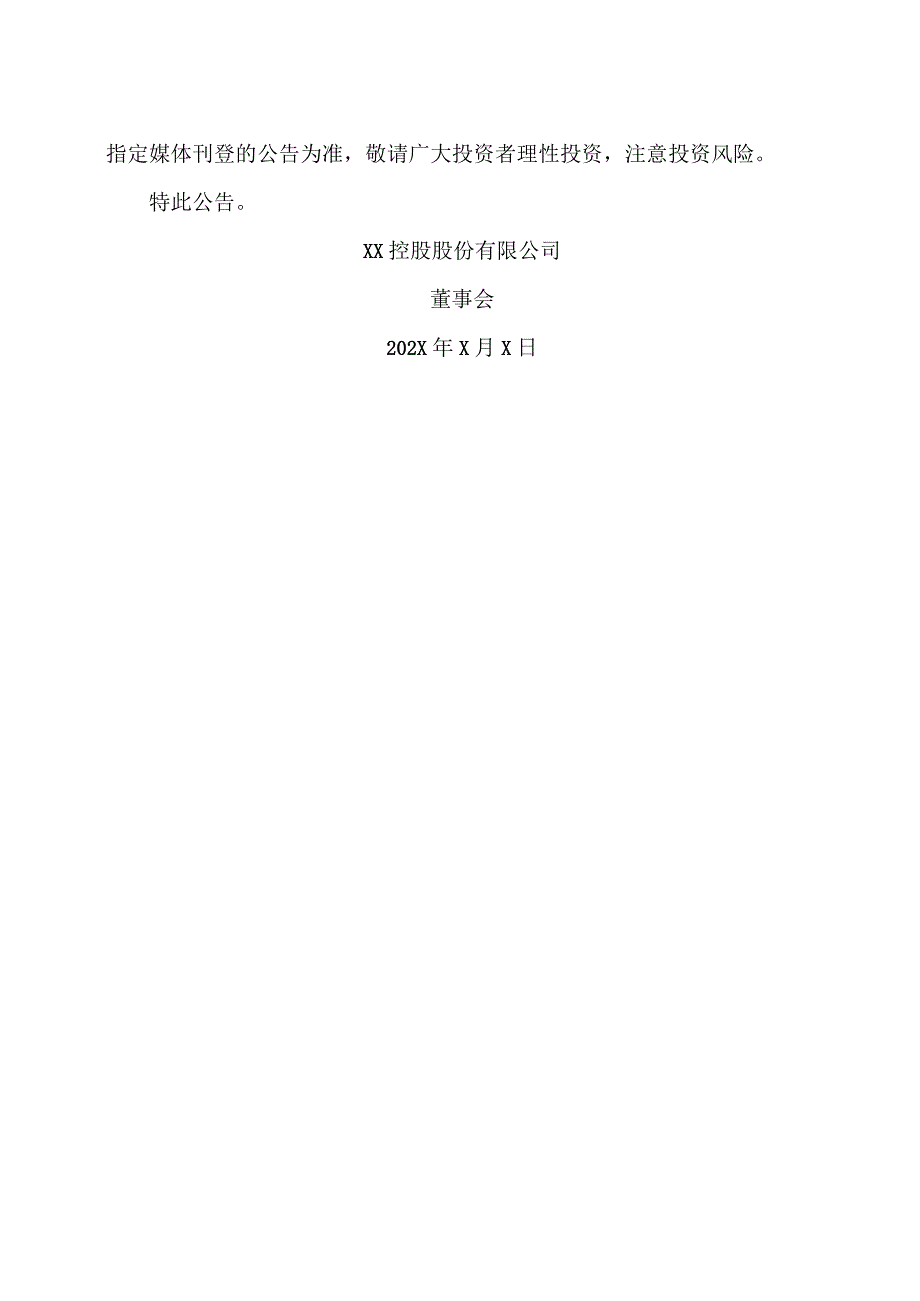 指定媒体刊登的公告为准，敬请广大投资者理性投资，注意投资风险。

特此公告。

XX控股股份有限公司

董事会

202X年X月X日